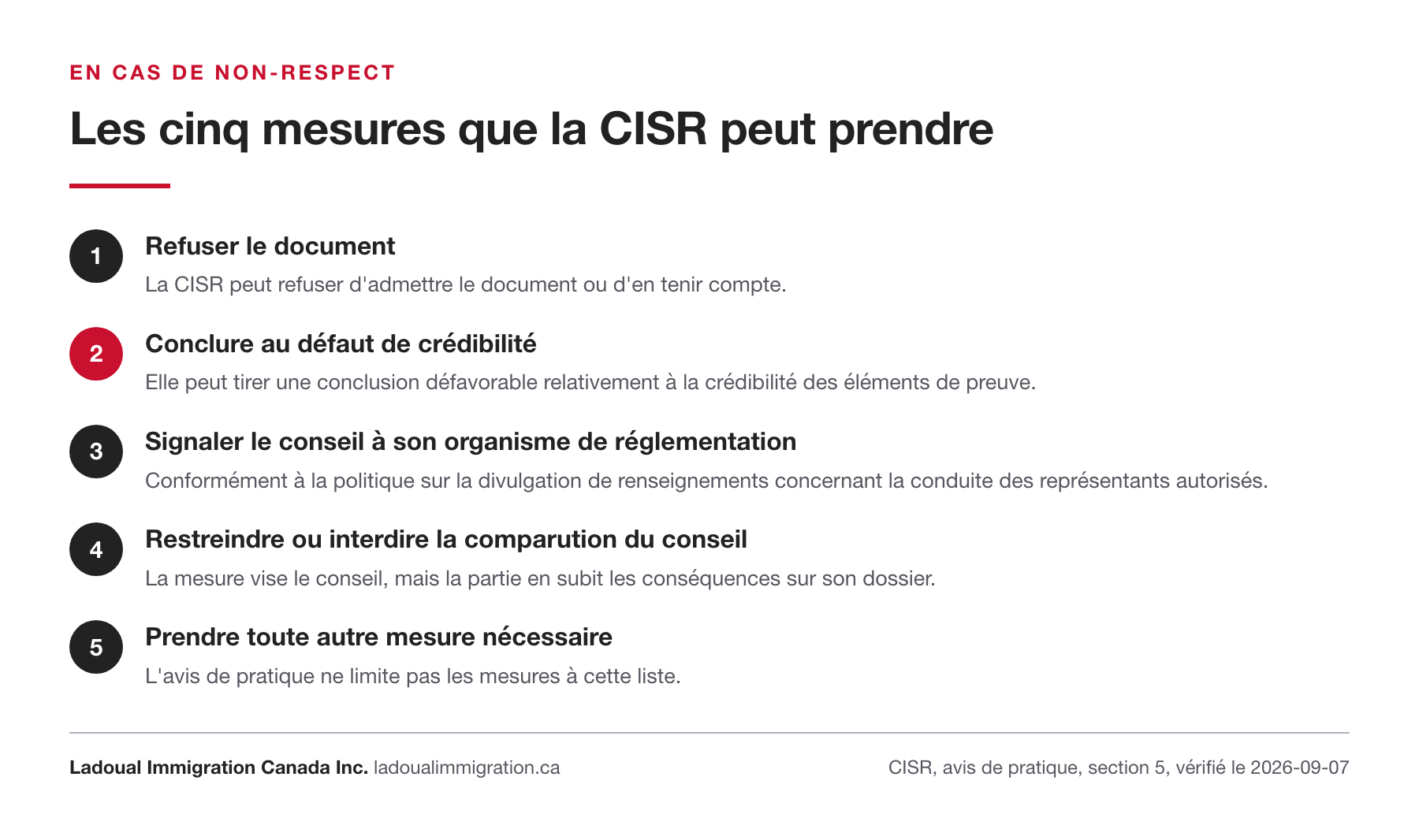 EN CAS DE NON-RESPECT

Les cinq mesures que la CISR peut prendre

1 Refuser le document
La CISR peut refuser d'admettre le document ou d'en tenir compte.

2 Conclure au défaut de crédibilité
Elle peut tirer une conclusion défavorable relativement à la crédibilité des éléments de preuve.

3 Signaler le conseil à son organisme de réglementation
Conformément à la politique sur la divulgation de renseignements concernant la conduite des représentants autorisés.

4 Restreindre ou interdire la comparution du conseil
La mesure vise le conseil, mais la partie en subit les conséquences sur son dossier.

5 Prendre toute autre mesure nécessaire
L'avis de pratique ne limite pas les mesures à cette liste.

Ladoual Immigration Canada Inc. ladoualimmigration.ca

CISR, avis de pratique, section 5, vérifié le 2026-09-07